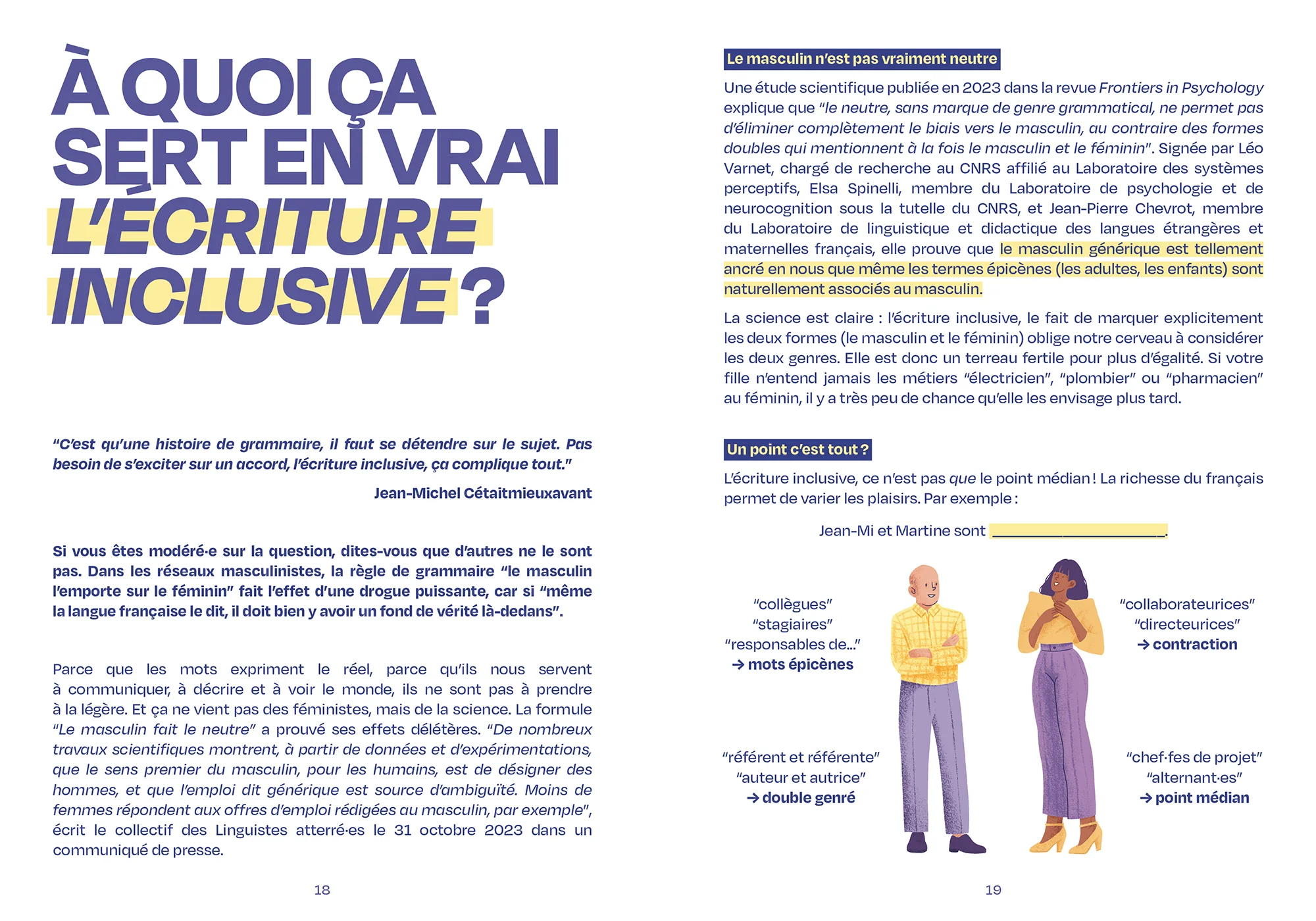 À QUOI ÇA SERT EN VRAI L'ÉCRITURE INCLUSIVE ?

"C'est qu'une histoire de grammaire, il faut se détendre sur le sujet. Pas besoin de s'exciter sur un accord, l'écriture inclusive, ça complique tout."

Jean-Michel Cétaitmieuxavant

Si vous êtes modéré·e sur la question, dites-vous que d'autres ne le sont pas. Dans les réseaux masculinistes, la règle de grammaire "le masculin l'emporte sur le féminin" fait l'effet d'une drogue puissante, car si "même la langue française le dit, il doit bien y avoir un fond de vérité là-dedans".

Parce que les mots expriment le réel, parce qu'ils nous servent à communiquer, à décrire et à voir le monde, ils ne sont pas à prendre à la légère. Et ça ne vient pas des féministes, mais de la science. La formule "Le masculin fait le neutre" a prouvé ses effets délétères. "De nombreux travaux scientifiques montrent, à partir de données et d'expérimentations, que le sens premier du masculin, pour les humains, est de désigner des hommes, et que l'emploi dit générique est source d'ambiguïté. Moins de femmes répondent aux offres d'emploi rédigées au masculin, par exemple", écrit le collectif des Linguistes atterré·es le 31 octobre 2023 dans un communiqué de presse.

18

Le masculin n'est pas vraiment neutre

Une étude scientifique publiée en 2023 dans la revue Frontiers in Psychology explique que "le neutre, sans marque de genre grammatical, ne permet pas d'éliminer complètement le biais vers le masculin, au contraire des formes doubles qui mentionnent à la fois le masculin et le féminin". Signée par Léo Varnet, chargé de recherche au CNRS affilié au Laboratoire des systèmes perceptifs, Elsa Spinelli, membre du Laboratoire de psychologie et de neurocognition sous la tutelle du CNRS, et Jean-Pierre Chevrot, membre du Laboratoire de linguistique et didactique des langues étrangères et maternelles français, elle prouve que le masculin générique est tellement ancré en nous que même les termes épicènes (les adultes, les enfants) sont naturellement associés au masculin.

La science est claire : l'écriture inclusive, le fait de marquer explicitement les deux formes (le masculin et le féminin) oblige notre cerveau à considérer les deux genres. Elle est donc un terreau fertile pour plus d'égalité. Si votre fille n'entend jamais les métiers "électricien", "plombier" ou "pharmacien" au féminin, il y a très peu de chance qu'elle les envisage plus tard.

Un point c'est tout ?

L'écriture inclusive, ce n'est pas que le point médian ! La richesse du français permet de varier les plaisirs. Par exemple :

Jean-Mi et Martine sont ____.

"collègues"
"stagiaires"
"responsables de..."
→ mots épicènes

"collaborateurices"
"directeurices"
→ contraction

"référent et référente"
"auteur et autrice"
→ double genré

"chef·fes de projet"
"alternant·es"
→ point médian

19